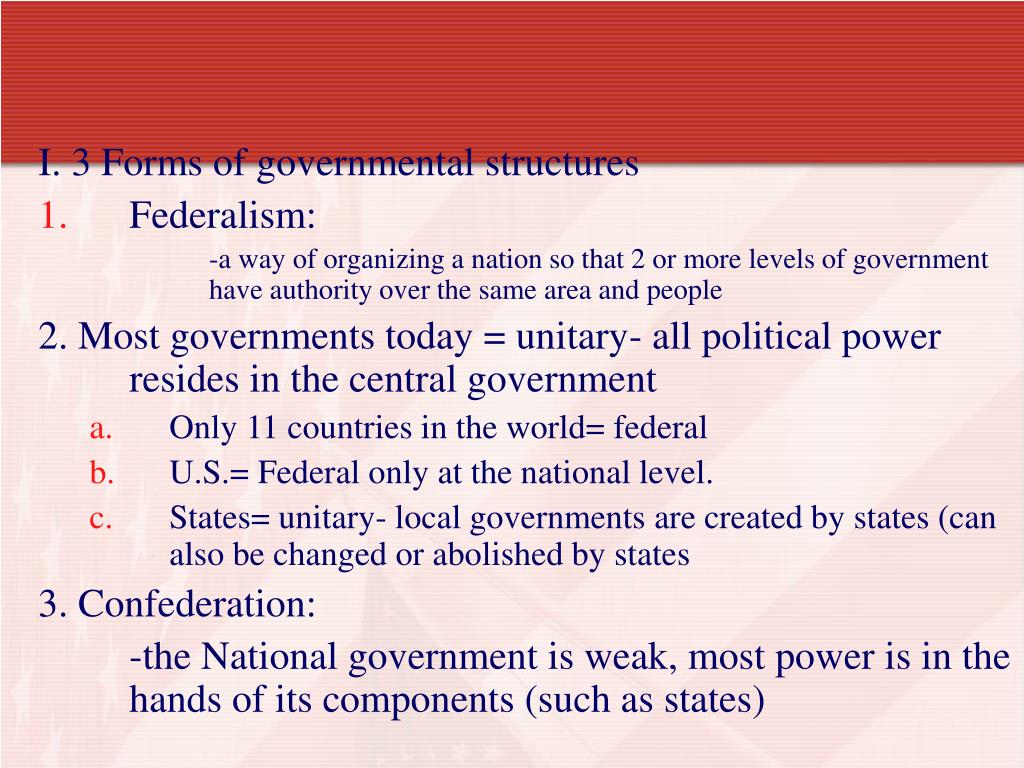 I. 3 Forms of governmental structures

1. Federalism:

-a way of organizing a nation so that 2 or more levels of government have authority over the same area and people

2. Most governments today = unitary- all political power resides in the central government

a. Only 11 countries in the world= federal

b. U.S.= Federal only at the national level.

c. States= unitary- local governments are created by states (can also be changed or abolished by states

3. Confederation:

-the National government is weak, most power is in the hands of its components (such as states)